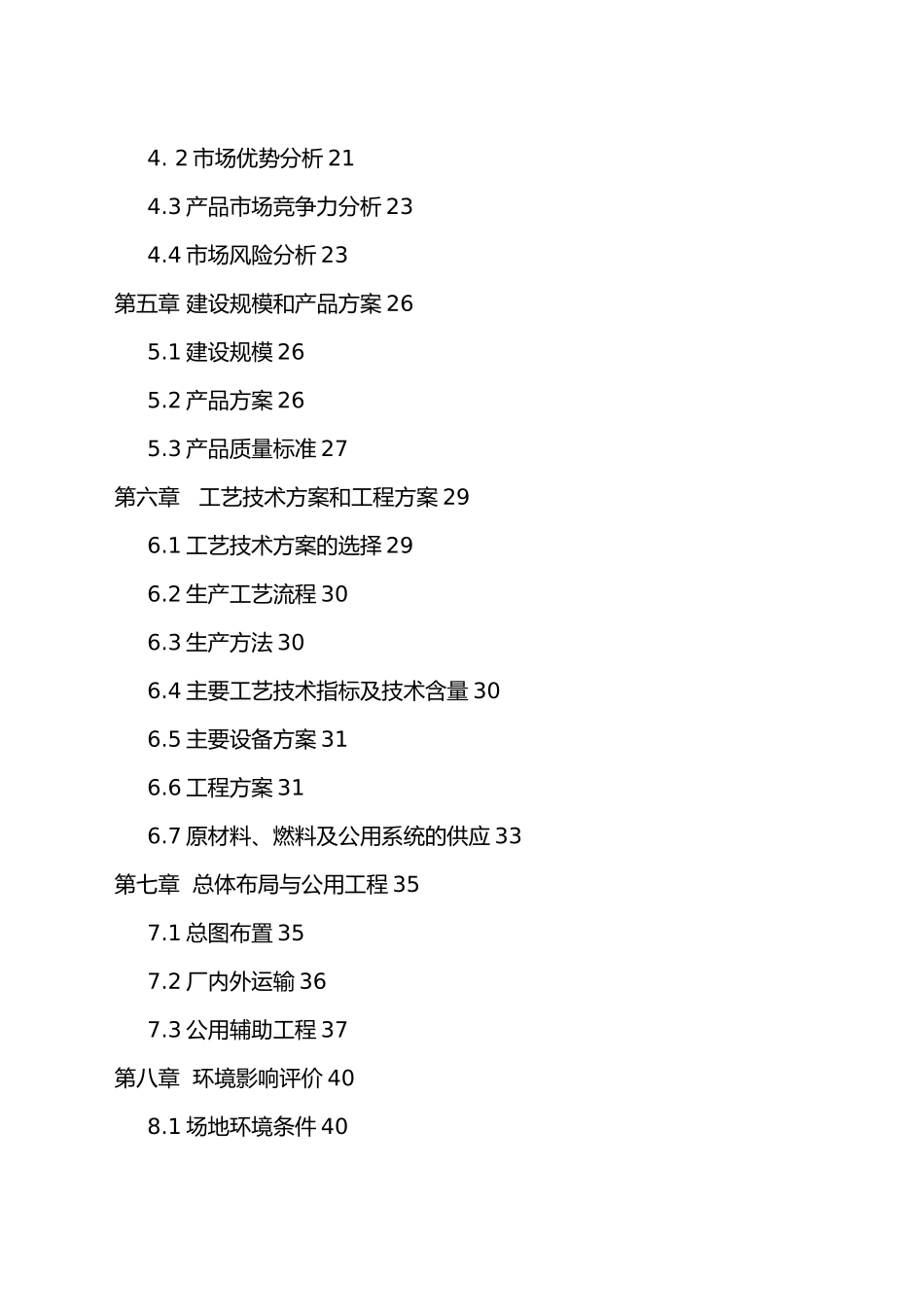 4. 2 市场优势分析 21

4.3 产品市场竞争力分析 23

4.4 市场风险分析 23

第五章 建设规模和产品方案 26

5.1 建设规模 26

5.2 产品方案 26

5.3 产品质量标准 27

第六章 工艺技术方案和工程方案 29

6.1 工艺技术方案的选择 29

6.2 生产工艺流程 30

6.3 生产方法 30

6.4 主要工艺技术指标及技术含量 30

6.5 主要设备方案 31

6.6 工程方案 31

6.7 原材料、燃料及公用系统的供应 33

第七章 总体布局与公用工程 35

7.1 总图布置 35

7.2 厂内外运输 36

7.3 公用辅助工程 37

第八章 环境影响评价 40

8.1 场地环境条件 40